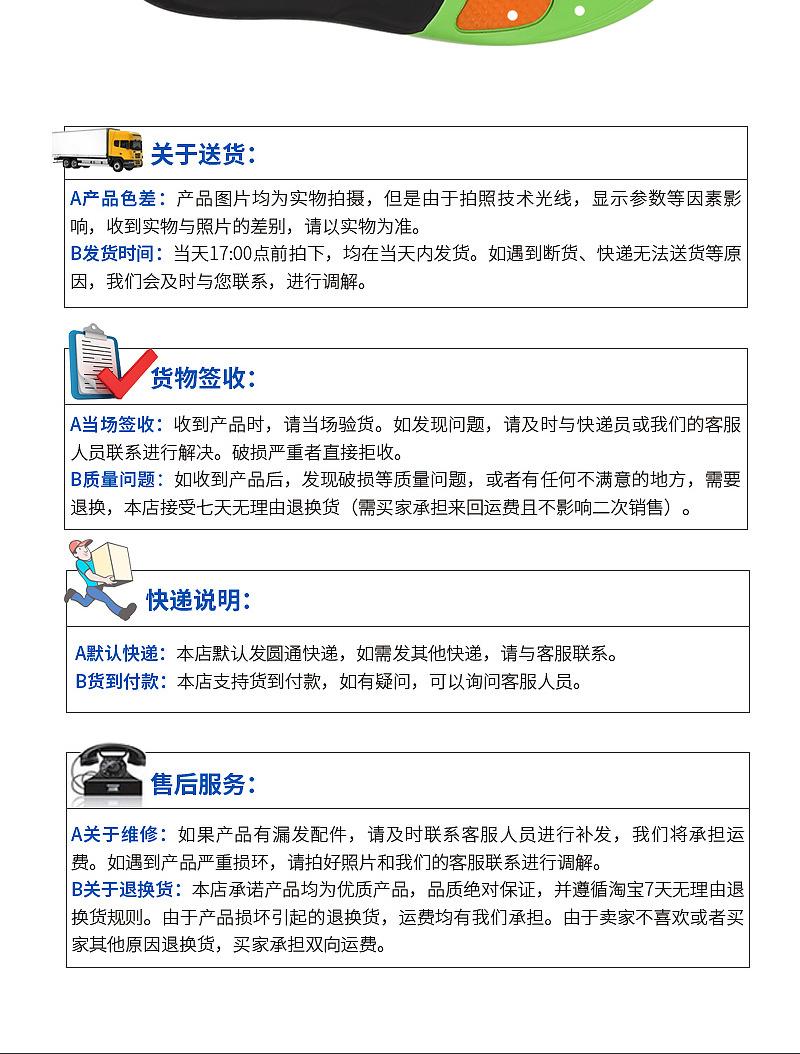 关于送货:

A产品色差：产品图片均为实物拍摄，但是由于拍照技术光线，显示参数等因素影响，收到实物与照片的差别，请以实物为准。
B发货时间：当天17:00点前拍下，均在当天内发货。如遇到断货、快递无法送货等原因，我们会及时与您联系，进行调解。

货物签收:

A当场签收：收到产品时，请当场验货。如发现问题，请及时与快递员或我们的客服人员联系进行解决。破损严重者直接拒收。
B质量问题：如收到产品后，发现破损等质量问题，或者有任何不满意的地方，需要退换，本店接受七天无理由退换货（需买家承担来回运费且不影响二次销售）。

快递说明:

A默认快递：本店默认发圆通快递，如需发其他快递，请与客服联系。
B货到付款：本店支持货到付款，如有疑问，可以询问客服人员。

售后服务:

A关于维修：如果产品有漏发配件，请及时联系客服人员进行补发，我们将承担运费。如遇到产品严重损坏，请拍好照片和我们的客服联系进行调解。
B关于退换货：本店承诺产品均为优质产品，品质绝对保证，并遵循淘宝7天无理由退换货规则。由于产品损坏引起的退换货，运费均有我们承担。由于卖家不喜欢或者买家其他原因退换货，买家承担双向运费。